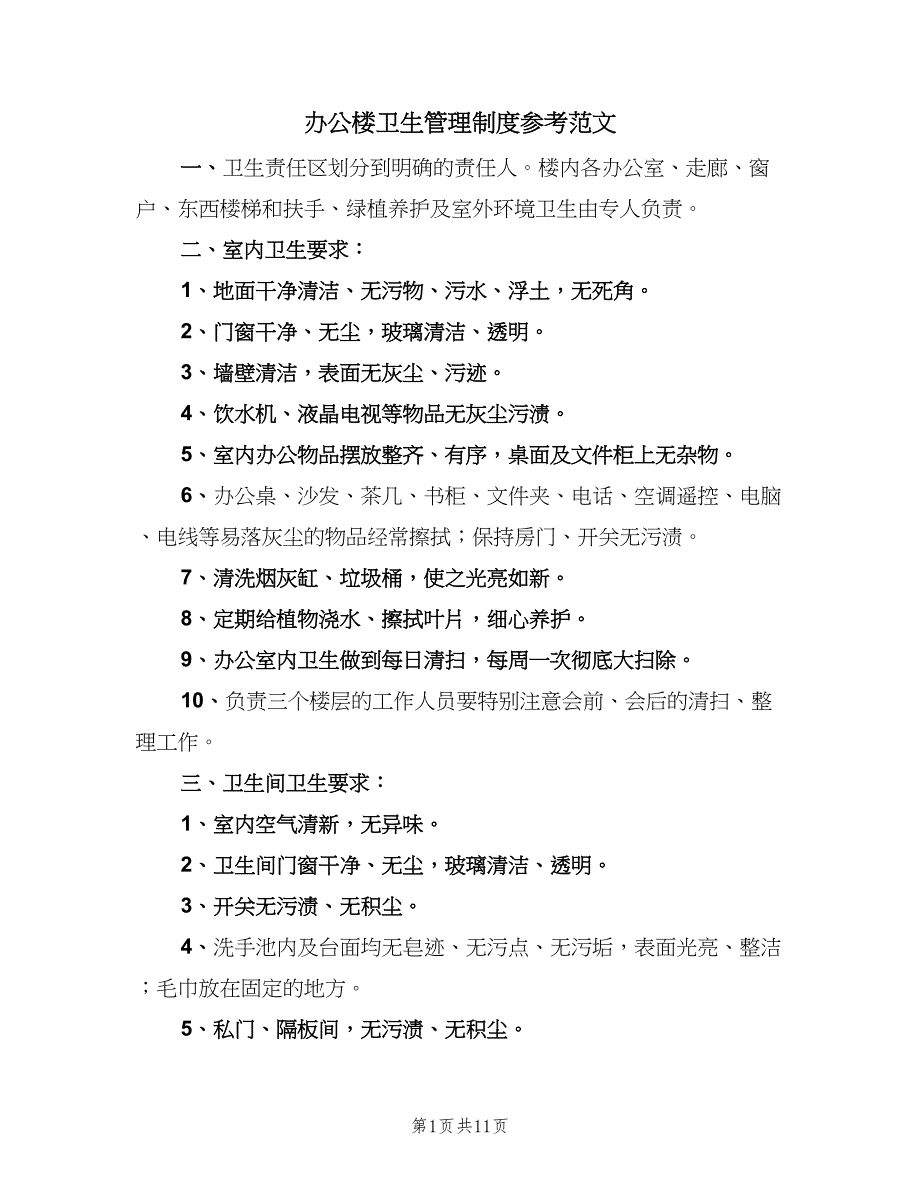 办公楼卫生管理制度参考范文

一、卫生责任区划分到明确的责任人。楼内各办公室、走廊、窗户、东西楼梯和扶手、绿植养护及室外环境卫生由专人负责。

二、室内卫生要求：

1、地面干净清洁、无污物、污水、浮土，无死角。

2、门窗干净、无尘，玻璃清洁、透明。

3、墙壁清洁，表面无灰尘、污迹。

4、饮水机、液晶电视等物品无灰尘污渍。

5、室内办公物品摆放整齐、有序，桌面及文件柜上无杂物。

6、办公桌、沙发、茶几、书柜、文件夹、电话、空调遥控、电脑、电线等易落灰尘的物品经常擦拭；保持房门、开关无污渍。

7、清洗烟灰缸、垃圾桶，使之光亮如新。

8、定期给植物浇水、擦拭叶片，细心养护。

9、办公室内卫生做到每日清扫，每周一次彻底大扫除。

10、负责三个楼层的工作人员要特别注意会前、会后的清扫、整理工作。

三、卫生间卫生要求：

1、室内空气清新，无异味。

2、卫生间门窗干净、无尘，玻璃清洁、透明。

3、开关无污渍、无积尘。

4、洗手池内及台面均无皂迹、无污点、无污垢，表面光亮、整洁；毛巾放在固定的地方。

5、私门、隔板间，无污渍、无积尘。

第1页 共11页